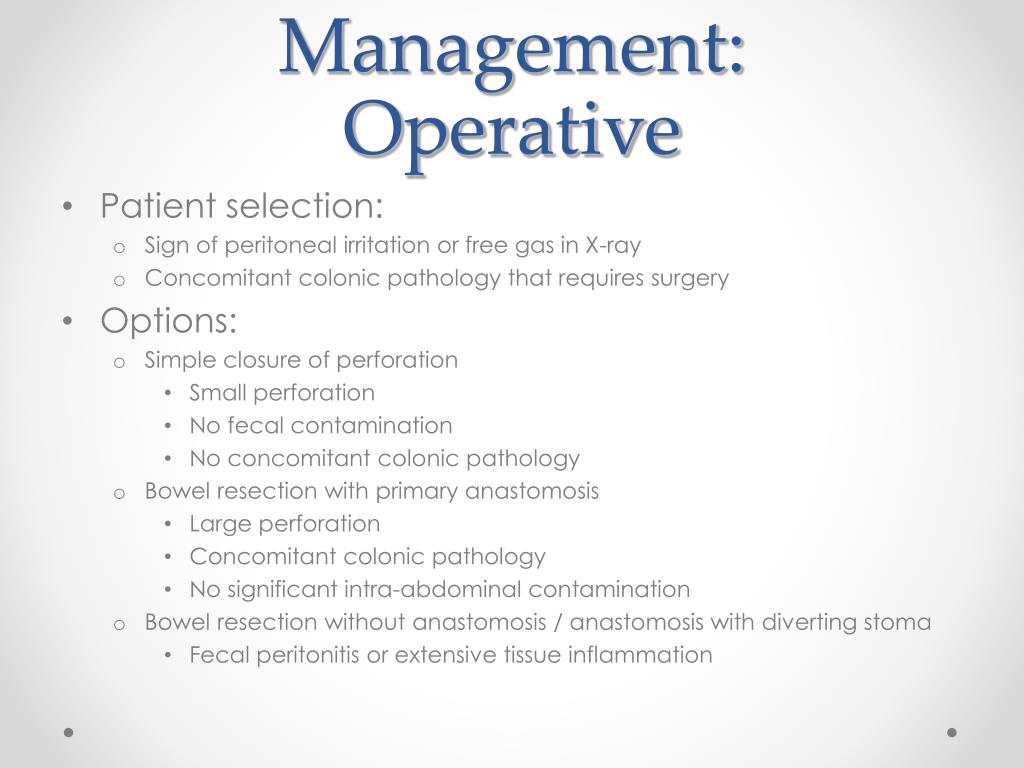 Management: Operative

• Patient selection:
  o Sign of peritoneal irritation or free gas in X-ray
  o Concomitant colonic pathology that requires surgery
• Options:
  o Simple closure of perforation
    • Small perforation
    • No fecal contamination
    • No concomitant colonic pathology
  o Bowel resection with primary anastomosis
    • Large perforation
    • Concomitant colonic pathology
    • No significant intra-abdominal contamination
  o Bowel resection without anastomosis / anastomosis with diverting stoma
    • Fecal peritonitis or extensive tissue inflammation